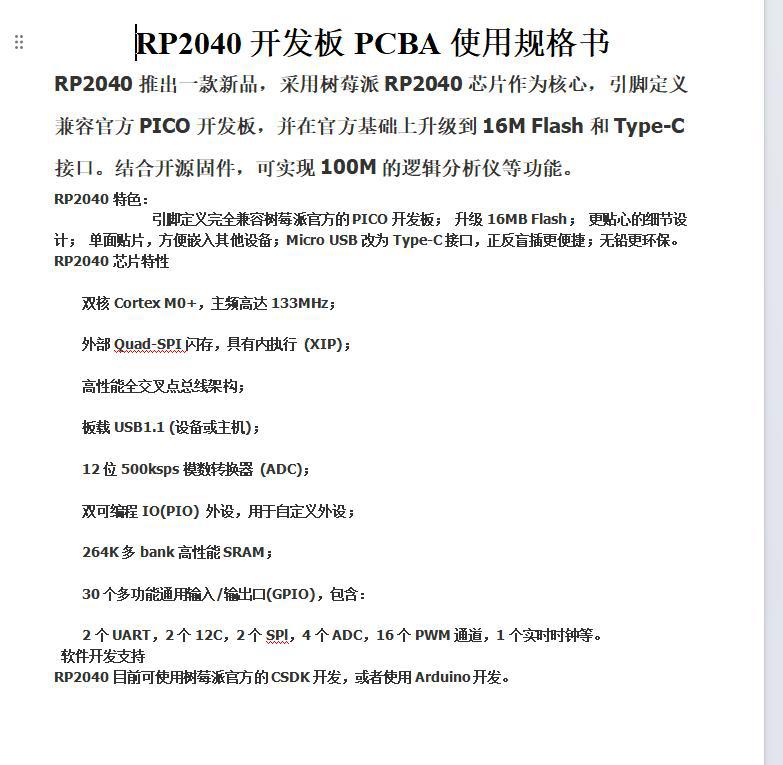 RP2040 开发板 PCBA 使用规格书

RP2040 推出一款新品，采用树莓派 RP2040 芯片作为核心，引脚定义兼容官方 PICO 开发板，并在官方基础上升级到 16M Flash 和 Type-C 接口。结合开源固件，可实现 100M 的逻辑分析仪等功能。

RP2040 特色：

引脚定义完全兼容树莓派官方的 PICO 开发板； 升级 16MB Flash； 更贴心的细节设计； 单面贴片，方便嵌入其他设备；Micro USB 改为 Type-C 接口，正反盲插更便捷；无铅更环保。

RP2040 芯片特性

双核 Cortex M0+，主频高达 133MHz；

外部 Quad-SPI 闪存，具有内执行 (XIP)；

高性能全交叉点总线架构；

板载 USB1.1 (设备或主机)；

12 位 500ksps 模数转换器 (ADC)；

双可编程 IO(PIO) 外设，用于自定义外设；

264K 多 bank 高性能 SRAM；

30 个多功能通用输入/输出口(GPIO)，包含：

2 个 UART，2 个 12C，2 个 SPI，4 个 ADC，16 个 PWM 通道，1 个实时时钟等。

软件开发支持

RP2040 目前可使用树莓派官方的 CSDK 开发，或者使用 Arduino 开发。